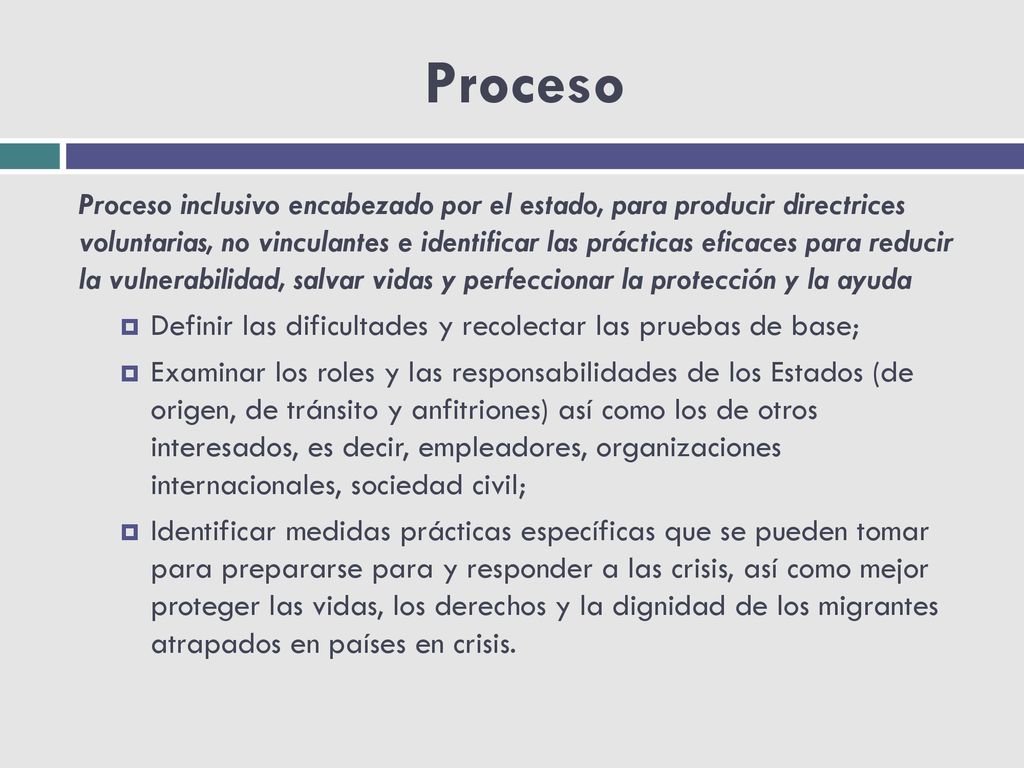 Proceso

Proceso inclusivo encabezado por el estado, para producir directrices voluntarias, no vinculantes e identificar las prácticas eficaces para reducir la vulnerabilidad, salvar vidas y perfeccionar la protección y la ayuda

Definir las dificultades y recolectar las pruebas de base;

Examinar los roles y las responsabilidades de los Estados (de origen, de tránsito y anfitriones) así como los de otros interesados, es decir, empleadores, organizaciones internacionales, sociedad civil;

Identificar medidas prácticas específicas que se pueden tomar para prepararse para y responder a las crisis, así como mejor proteger las vidas, los derechos y la dignidad de los migrantes atrapados en países en crisis.